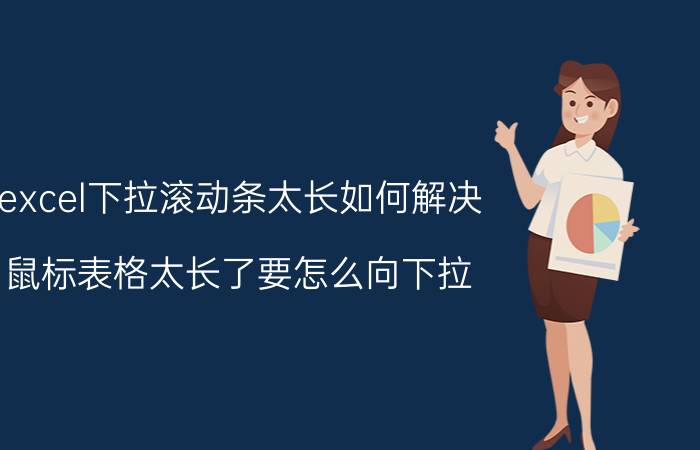 excel下拉滚动条太长如何解决

鼠标表格太长了要怎么向下拉